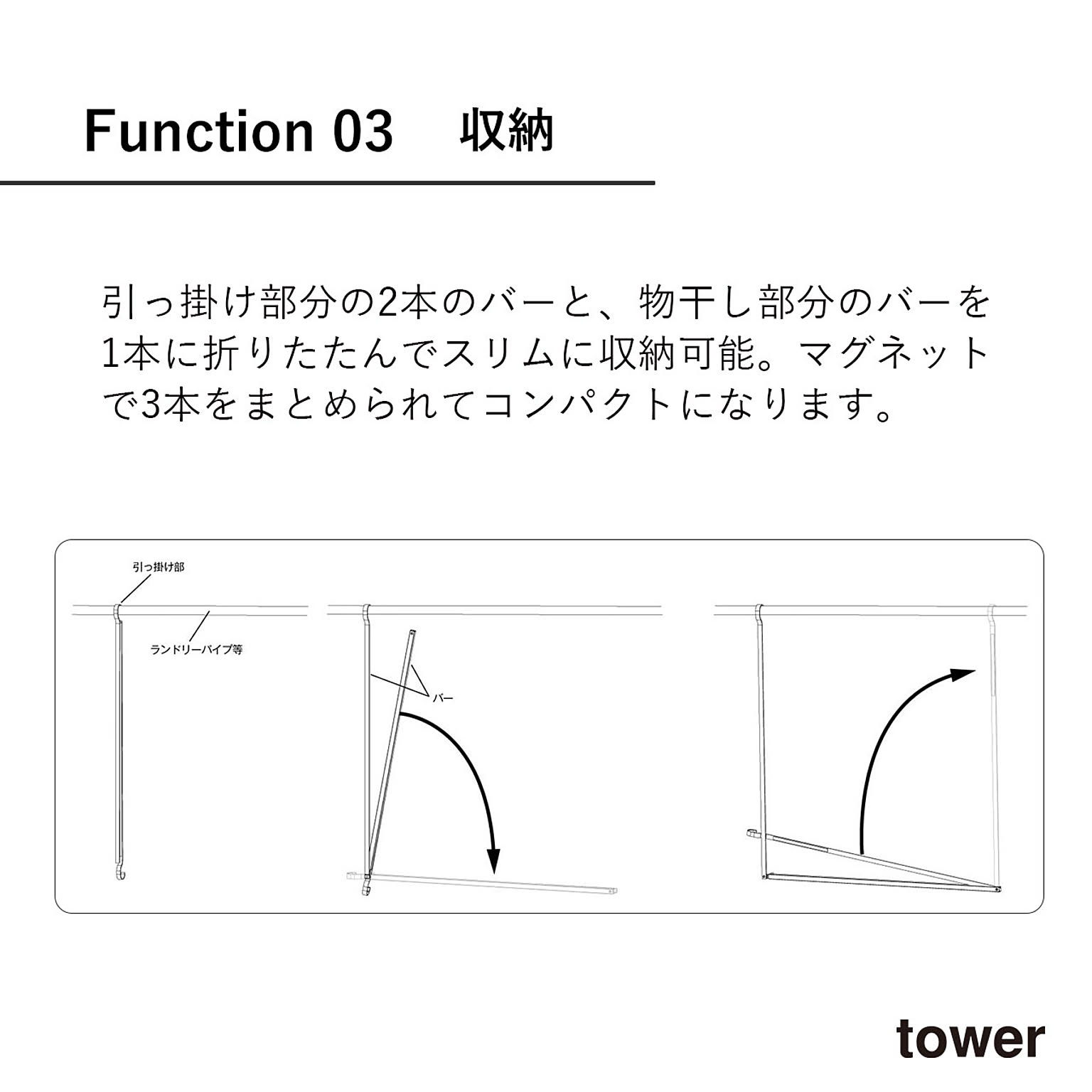 Function 03　収納

引っ掛け部分の2本のバーと、物干し部分のバーを1本に折りたたんでスリムに収納可能。マグネットで3本をまとめられてコンパクトになります。

引っ掛け部

ランドリーパイプ等

バー

tower